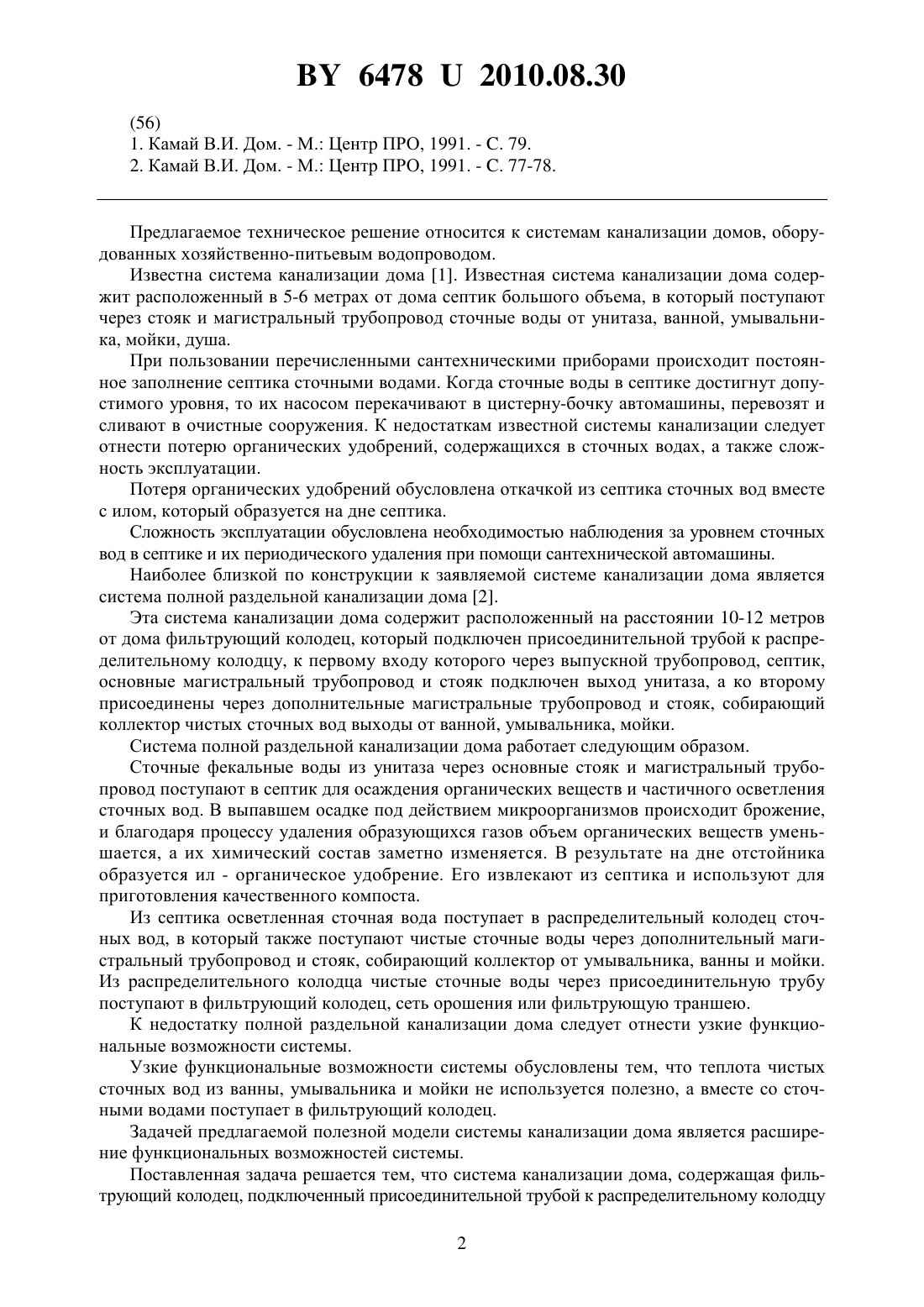 BY 6478 U 2010.08.30

(56)
1. Камай В.И. Дом. - М.: Центр ПРО, 1991. - С. 79.
2. Камай В.И. Дом. - М.: Центр ПРО, 1991. - С. 77-78.

Предлагаемое техническое решение относится к системам канализации домов, оборудованных хозяйственно-питьевым водопроводом.

Известна система канализации дома [1]. Известная система канализации дома содержит расположенный в 5-6 метрах от дома септик большого объема, в который поступают через стояк и магистральный трубопровод сточные воды от унитаза, ванной, умывальника, мойки, душа.

При пользовании перечисленными сантехническими приборами происходит постоянное заполнение септика сточными водами. Когда сточные воды в септике достигнут допустимого уровня, то их насосом перекачивают в цистерну-бочку автомашины, перевозят и сливают в очистные сооружения. К недостаткам известной системы канализации следует отнести потерю органических удобрений, содержащихся в сточных водах, а также сложность эксплуатации.

Потеря органических удобрений обусловлена откачкой из септика сточных вод вместе с илом, который образуется на дне септика.

Сложность эксплуатации обусловлена необходимостью наблюдения за уровнем сточных вод в септике и их периодического удаления при помощи сантехнической автомашины.

Наиболее близкой по конструкции к заявляемой системе канализации дома является система полной раздельной канализации дома [2].

Эта система канализации дома содержит расположенный на расстоянии 10-12 метров от дома фильтрующий колодец, который подключен присоединительной трубой к распределительному колодцу, к первому входу которого через выпускной трубопровод, септик, основные магистральный трубопровод и стояк подключен выход унитаза, а ко второму присоединены через дополнительные магистральные трубопровод и стояк, собирающий коллектор чистых сточных вод выходы от ванной, умывальника, мойки.

Система полной раздельной канализации дома работает следующим образом.

Сточные фекальные воды из унитаза через основные стояк и магистральный трубопровод поступают в септик для осаждения органических веществ и частичного осветления сточных вод. В выпавшем осадке под действием микроорганизмов происходит брожение, и благодаря процессу удаления образующихся газов объем органических веществ уменьшается, а их химический состав заметно изменяется. В результате на дне отстойника образуется ил - органическое удобрение. Его извлекают из септика и используют для приготовления качественного компоста.

Из септика осветленная сточная вода поступает в распределительный колодец сточных вод, в который также поступают чистые сточные воды через дополнительный магистральный трубопровод и стояк, собирающий коллектор от умывальника, ванны и мойки. Из распределительного колодца чистые сточные воды через присоединительную трубу поступают в фильтрующий колодец, сеть орошения или фильтрующую траншею.

К недостатку полной раздельной канализации дома следует отнести узкие функциональные возможности системы.

Узкие функциональные возможности системы обусловлены тем, что теплота чистых сточных вод из ванны, умывальника и мойки не используется полезно, а вместе со сточными водами поступает в фильтрующий колодец.

Задачей предлагаемой полезной модели системы канализации дома является расширение функциональных возможностей системы.

Поставленная задача решается тем, что система канализации дома, содержащая фильтрующий колодец, подключенный присоединительной трубой к распределительному колодцу

2